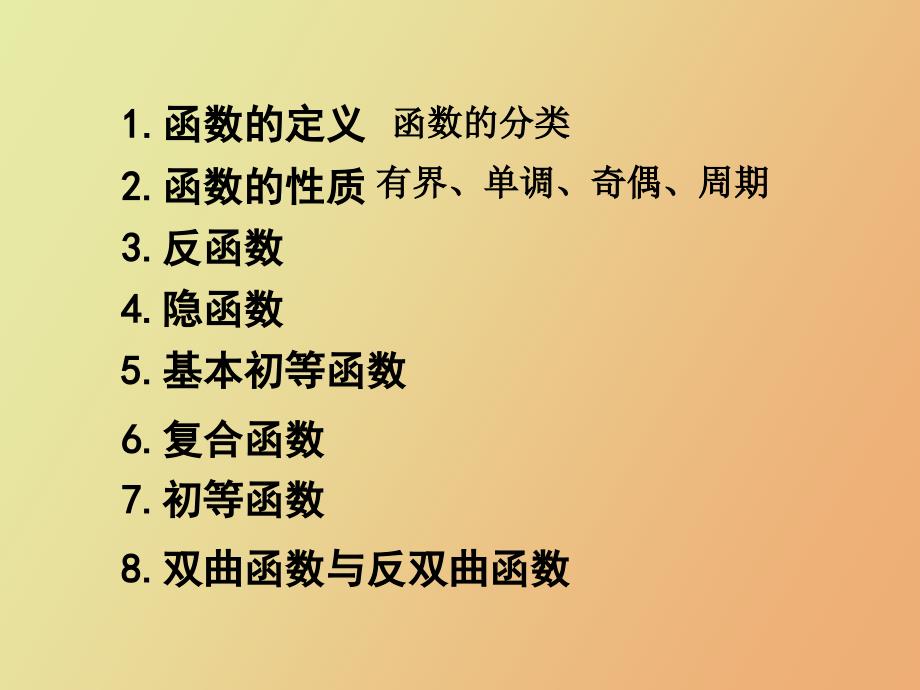 1. 函数的定义 函数的分类

2. 函数的性质 有界、单调、奇偶、周期

3. 反函数

4. 隐函数

5. 基本初等函数

6. 复合函数

7. 初等函数

8. 双曲函数与反双曲函数